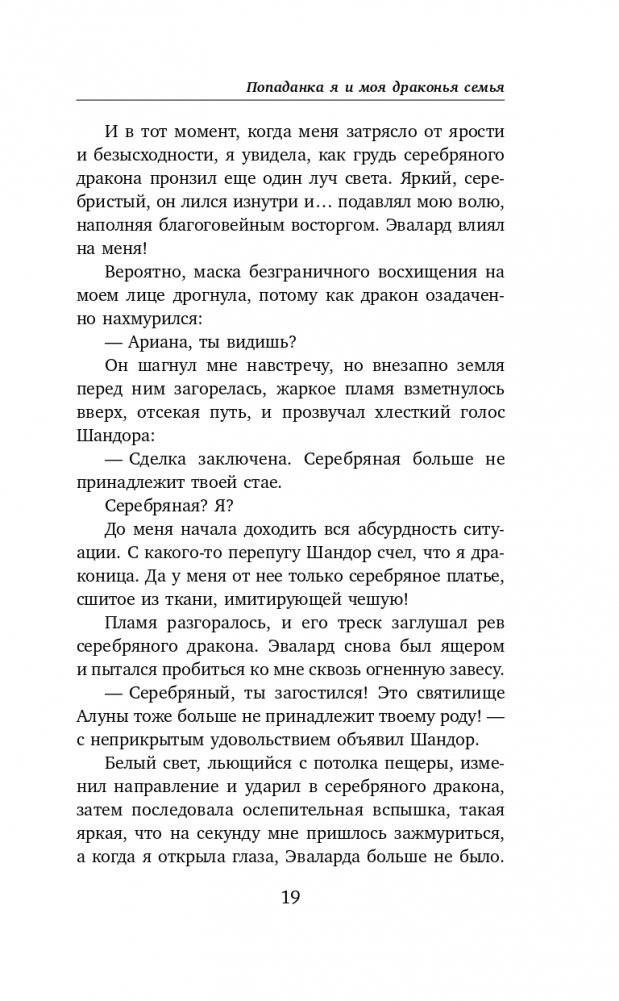 Попаданка я и моя драконья семья

И в тот момент, когда меня затрясло от ярости и безысходности, я увидела, как грудь серебряного дракона пронзил еще один луч света. Яркий, серебристый, он лился изнутри и… подавлял мою волю, наполняя благоговейным восторгом. Эвалард влиял на меня!

Вероятно, маска безграничного восхищения на моем лице дрогнула, потому как дракон озадаченно нахмурился:

— Ариана, ты видишь?

Он шагнул мне навстречу, но внезапно земля перед ним загорелась, жаркое пламя взметнулось вверх, отсекая путь, и прозвучал хлесткий голос Шандора:

— Сделка заключена. Серебряная больше не принадлежит твоей стае.

Серебряная? Я?

До меня начала доходить вся абсурдность ситуации. С какого-то перепугу Шандор счел, что я драконица. Да у меня от нее только серебряное платье, сшитое из ткани, имитирующей чешую!

Пламя разгоралось, и его треск заглушал рев серебряного дракона. Эвалард снова был ящером и пытался пробиться ко мне сквозь огненную завесу.

— Серебряный, ты загостился! Это святилище Алуны тоже больше не принадлежит твоему роду! — с неприкрытым удовольствием объявил Шандор.

Белый свет, льющийся с потолка пещеры, изменил направление и ударил в серебряного дракона, затем последовала ослепительная вспышка, такая яркая, что на секунду мне пришлось зажмуриться, а когда я открыла глаза, Эваларда больше не было.

19